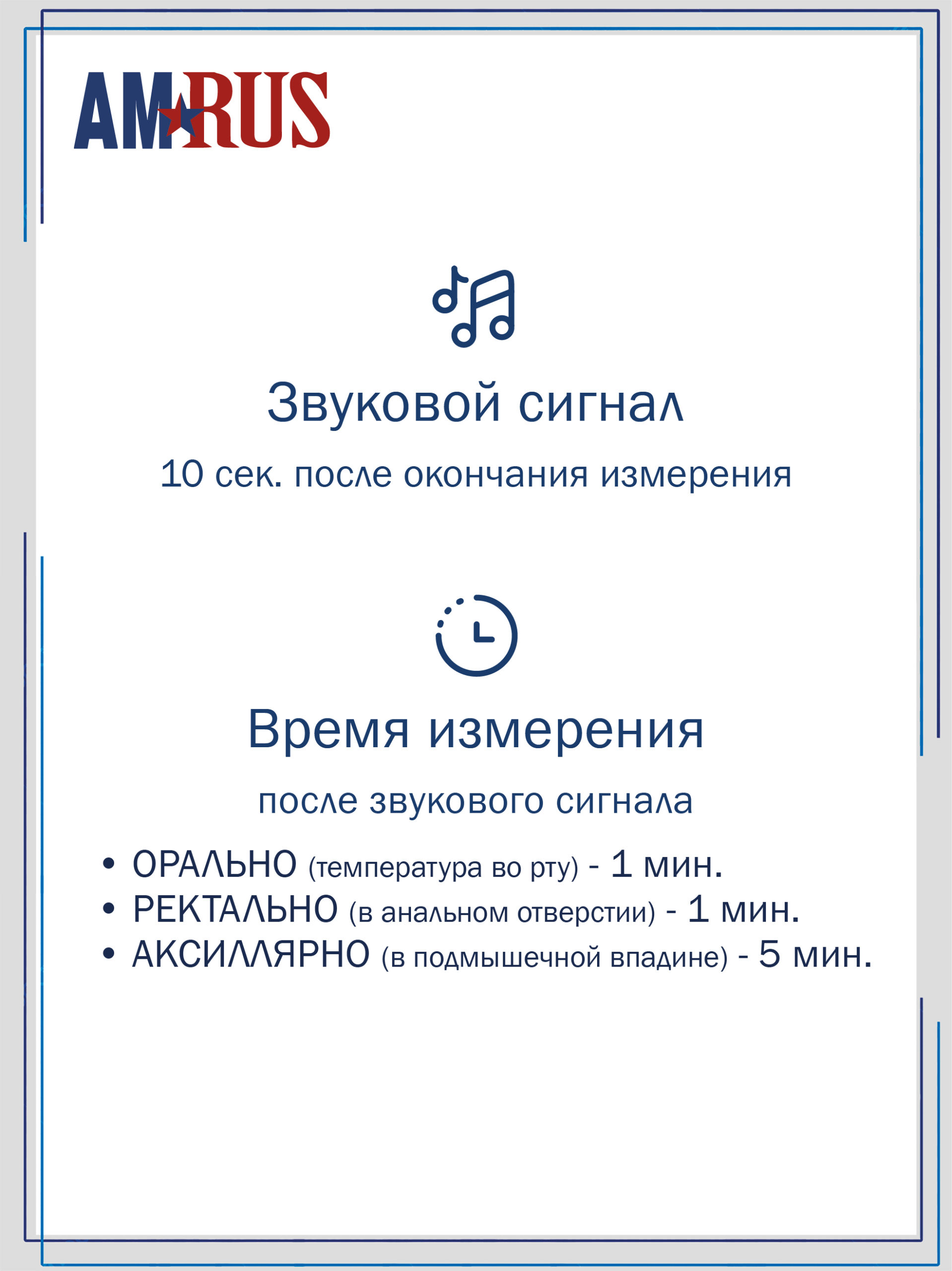 AMRUS

Звуковой сигнал

10 сек. после окончания измерения

Время измерения

после звукового сигнала

• ОРАЛЬНО (температура во рту) - 1 мин.
• РЕКТАЛЬНО (в анальном отверстии) - 1 мин.
• АКСИЛЛЯРНО (в подмышечной впадине) - 5 мин.